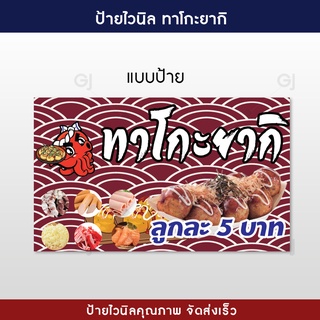 ป้ายไวนิล ทาโกะยากิ

GJ

แบบป้าย

GJ

ทาโกะยากิ

ลูกละ 5 บาท

ป้ายไวนิลคุณภาพ จัดส่งเร็ว